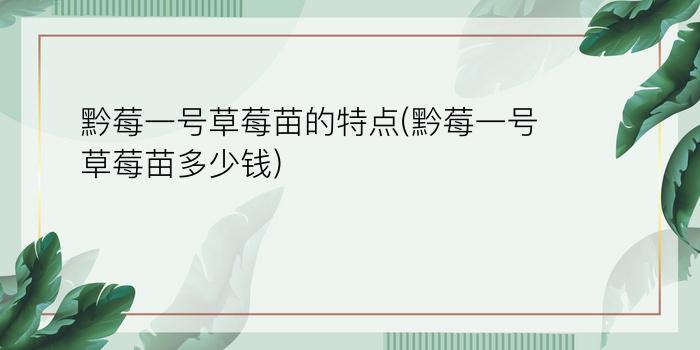 黔莓一号草莓苗的特点(黔莓一号草莓苗多少钱)